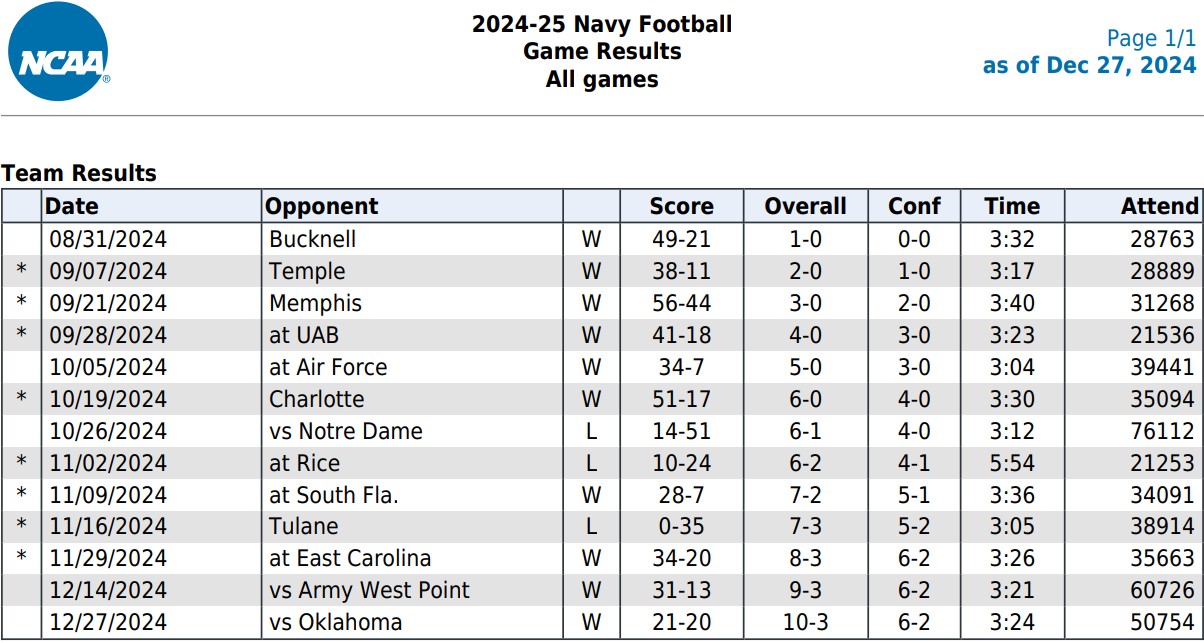 NCAA

2024-25 Navy Football
Game Results
All games

Page 1/1
as of Dec 27, 2024

Team Results

| | Date | Opponent | | Score | Overall | Conf | Time | Attend |
|---|---|---|---|---|---|---|---|---|
| | 08/31/2024 | Bucknell | W | 49-21 | 1-0 | 0-0 | 3:32 | 28763 |
| * | 09/07/2024 | Temple | W | 38-11 | 2-0 | 1-0 | 3:17 | 28889 |
| * | 09/21/2024 | Memphis | W | 56-44 | 3-0 | 2-0 | 3:40 | 31268 |
| * | 09/28/2024 | at UAB | W | 41-18 | 4-0 | 3-0 | 3:23 | 21536 |
| | 10/05/2024 | at Air Force | W | 34-7 | 5-0 | 3-0 | 3:04 | 39441 |
| * | 10/19/2024 | Charlotte | W | 51-17 | 6-0 | 4-0 | 3:30 | 35094 |
| | 10/26/2024 | vs Notre Dame | L | 14-51 | 6-1 | 4-0 | 3:12 | 76112 |
| * | 11/02/2024 | at Rice | L | 10-24 | 6-2 | 4-1 | 5:54 | 21253 |
| * | 11/09/2024 | at South Fla. | W | 28-7 | 7-2 | 5-1 | 3:36 | 34091 |
| * | 11/16/2024 | Tulane | L | 0-35 | 7-3 | 5-2 | 3:05 | 38914 |
| * | 11/29/2024 | at East Carolina | W | 34-20 | 8-3 | 6-2 | 3:26 | 35663 |
| | 12/14/2024 | vs Army West Point | W | 31-13 | 9-3 | 6-2 | 3:21 | 60726 |
| | 12/27/2024 | vs Oklahoma | W | 21-20 | 10-3 | 6-2 | 3:24 | 50754 |